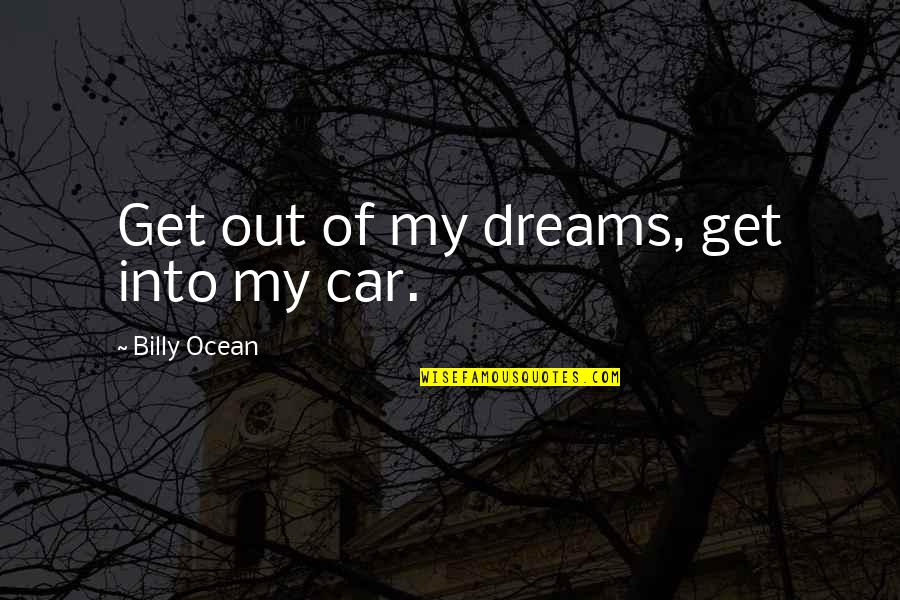 Get out of my dreams, get into my car.

~ Billy Ocean

WISEFAMOUSQUOTES.COM